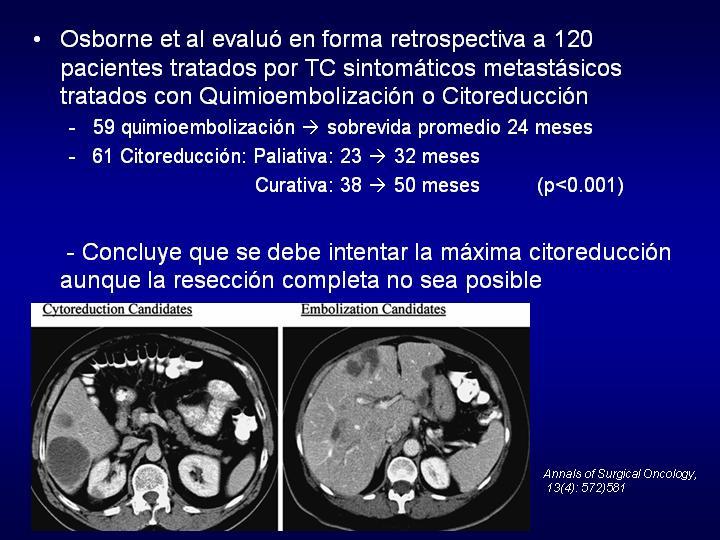 • Osborne et al evaluó en forma retrospectiva a 120 pacientes tratados por TC sintomáticos metastásicos tratados con Quimioembolización o Citoreducción

- 59 quimioembolización → sobrevida promedio 24 meses
- 61 Citoreducción: Paliativa: 23 → 32 meses
Curativa: 38 → 50 meses (p<0.001)

- Concluye que se debe intentar la máxima citoreducción aunque la resección completa no sea posible

Cytoreduction Candidates

Embolization Candidates

Annals of Surgical Oncology, 13(4): 572)581